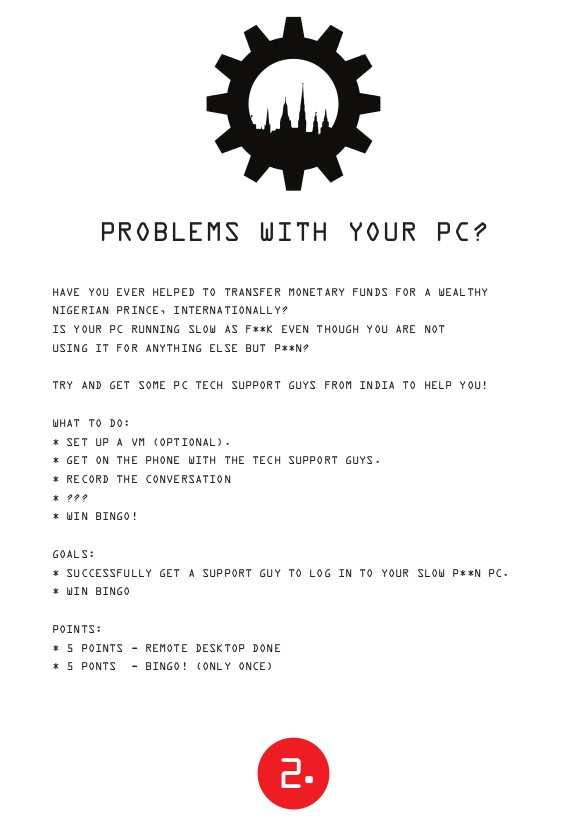 PROBLEMS WITH YOUR PC?

HAVE YOU EVER HELPED TO TRANSFER MONETARY FUNDS FOR A WEALTHY NIGERIAN PRINCE, INTERNATIONALLY?
IS YOUR PC RUNNING SLOW AS F**K EVEN THOUGH YOU ARE NOT USING IT FOR ANYTHING ELSE BUT P**N?

TRY AND GET SOME PC TECH SUPPORT GUYS FROM INDIA TO HELP YOU!

WHAT TO DO:
* SET UP A VM (OPTIONAL).
* GET ON THE PHONE WITH THE TECH SUPPORT GUYS.
* RECORD THE CONVERSATION
* ???
* WIN BINGO!

GOALS:
* SUCCESSFULLY GET A SUPPORT GUY TO LOG IN TO YOUR SLOW P**N PC.
* WIN BINGO

POINTS:
* 5 POINTS - REMOTE DESKTOP DONE
* 5 PONTS - BINGO! (ONLY ONCE)

2.